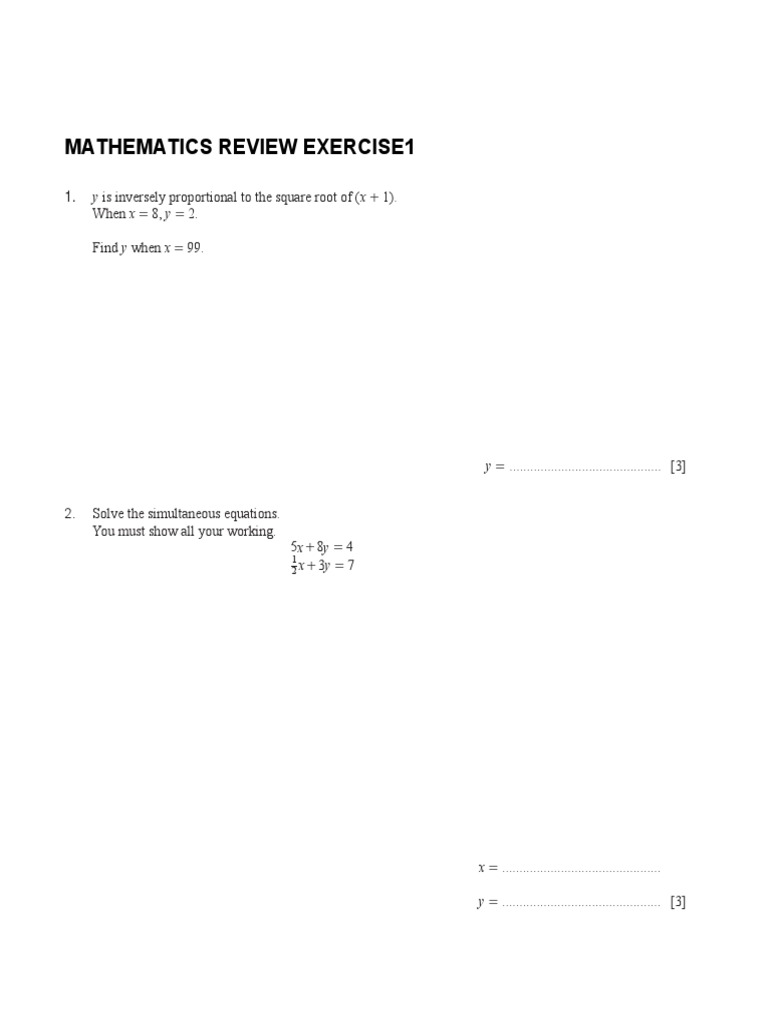 MATHEMATICS REVIEW EXERCISE1

1. $y$ is inversely proportional to the square root of $(x + 1)$.
When $x = 8, y = 2$.

Find $y$ when $x = 99$.

$y =$ ............................................ [3]

2. Solve the simultaneous equations.
You must show all your working.

$5x + 8y = 4$
$\frac{1}{2}x + 3y = 7$

$x =$ ............................................

$y =$ ............................................ [3]